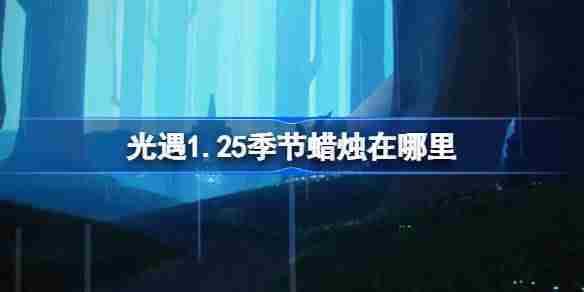 光遇1.25季节蜡烛在哪里